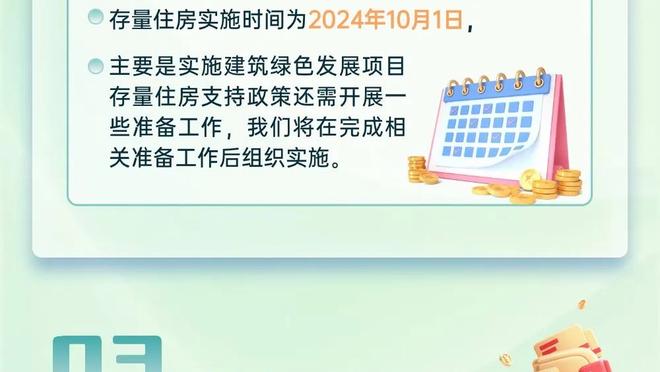 存量住房实施时间为2024年10月1日，

主要是实施建筑绿色发展项目存量住房支持政策还需开展一些准备工作，我们将在完成相关准备工作后组织实施。

03